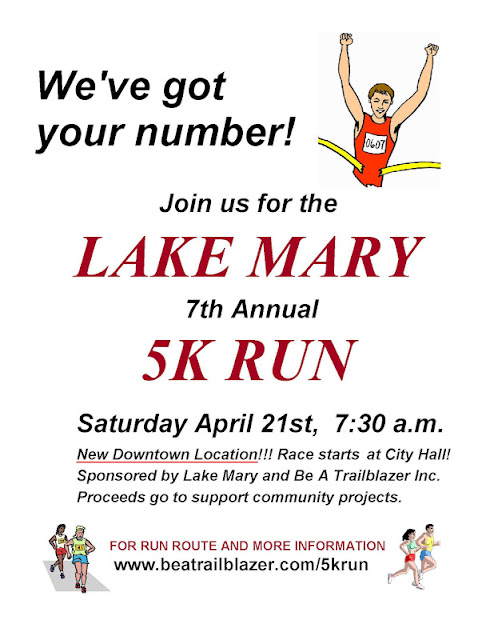 We've got your number!

0607

Join us for the

LAKE MARY

7th Annual

5K RUN

Saturday April 21st, 7:30 a.m.

New Downtown Location!!! Race starts at City Hall!
Sponsored by Lake Mary and Be A Trailblazer Inc.
Proceeds go to support community projects.

FOR RUN ROUTE AND MORE INFORMATION
www.beatrailblazer.com/5krun